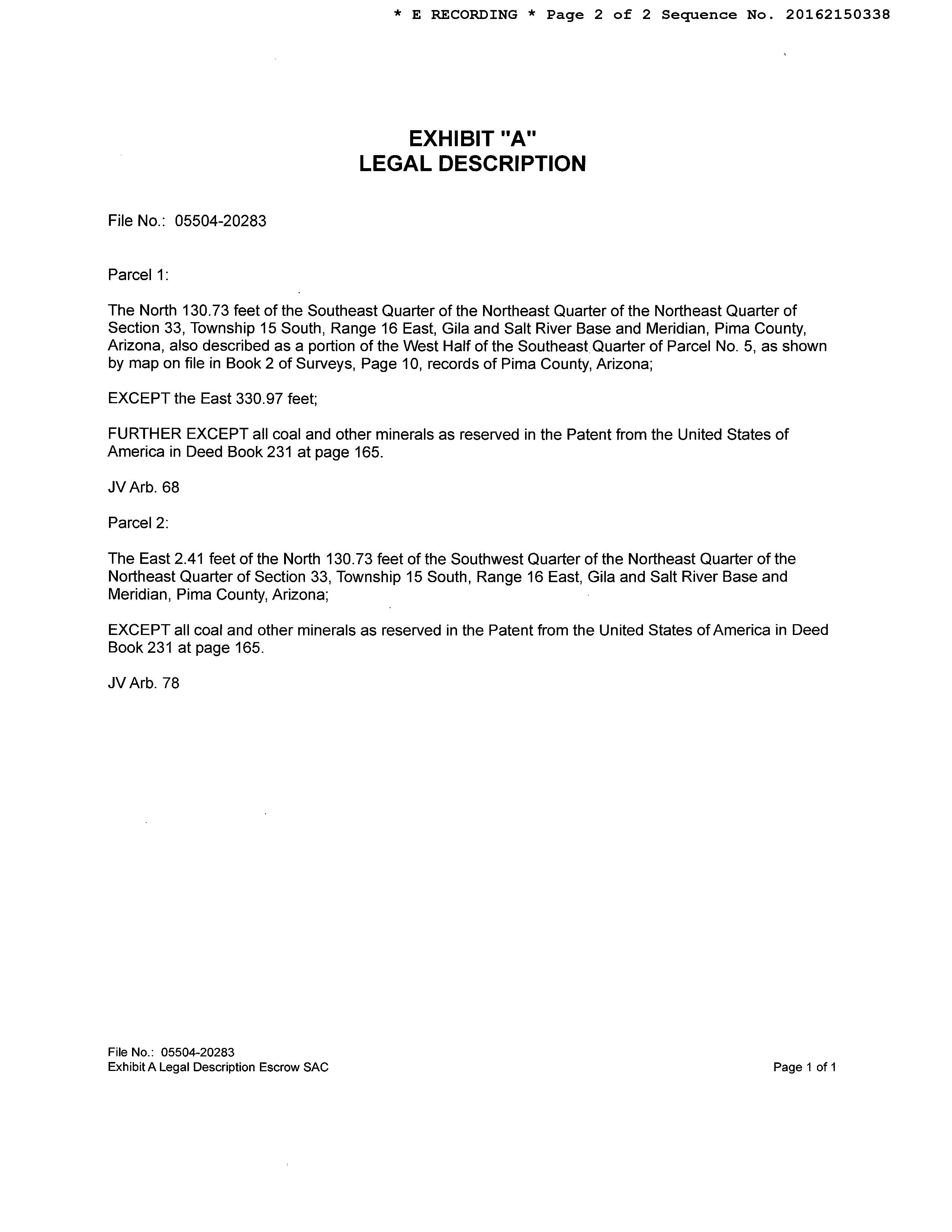 * E RECORDING * Page 2 of 2 Sequence No. 20162150338

EXHIBIT "A"
LEGAL DESCRIPTION

File No.: 05504-20283

Parcel 1:

The North 130.73 feet of the Southeast Quarter of the Northeast Quarter of the Northeast Quarter of Section 33, Township 15 South, Range 16 East, Gila and Salt River Base and Meridian, Pima County, Arizona, also described as a portion of the West Half of the Southeast Quarter of Parcel No. 5, as shown by map on file in Book 2 of Surveys, Page 10, records of Pima County, Arizona;

EXCEPT the East 330.97 feet;

FURTHER EXCEPT all coal and other minerals as reserved in the Patent from the United States of America in Deed Book 231 at page 165.

JV Arb. 68

Parcel 2:

The East 2.41 feet of the North 130.73 feet of the Southwest Quarter of the Northeast Quarter of the Northeast Quarter of Section 33, Township 15 South, Range 16 East, Gila and Salt River Base and Meridian, Pima County, Arizona;

EXCEPT all coal and other minerals as reserved in the Patent from the United States of America in Deed Book 231 at page 165.

JV Arb. 78

File No.: 05504-20283
Exhibit A Legal Description Escrow SAC

Page 1 of 1